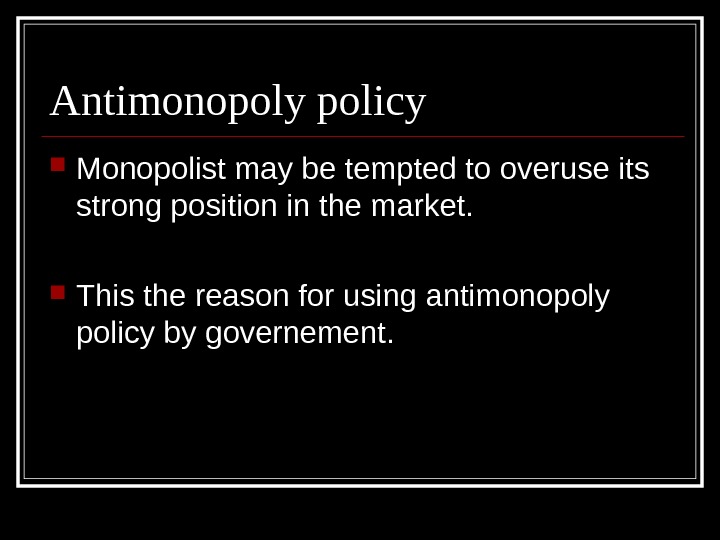 Antimonopoly policy

• Monopolist may be tempted to overuse its strong position in the market.

• This the reason for using antimonopoly policy by governement.